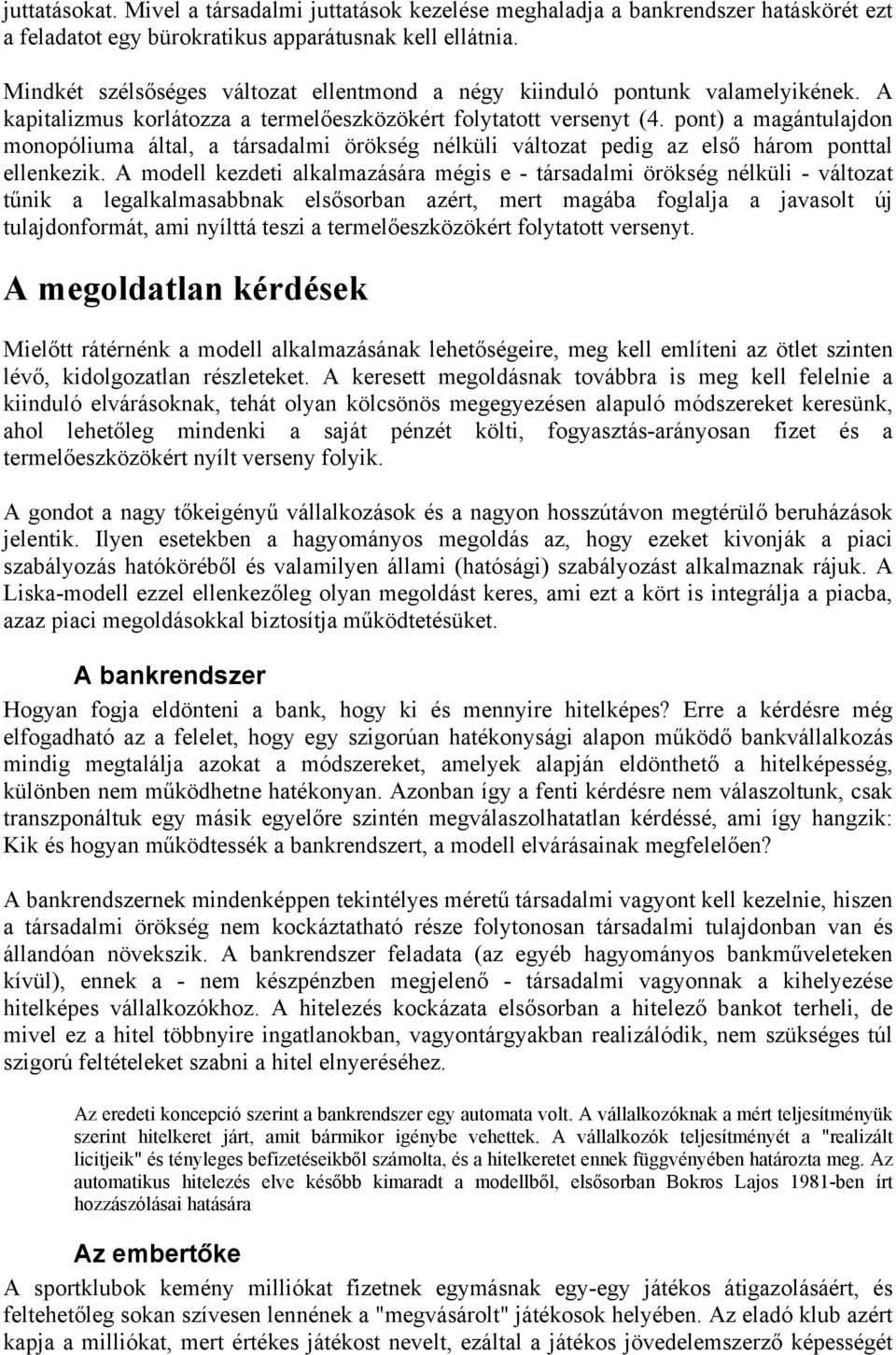 juttatásokat. Mivel a társadalmi juttatások kezelése meghaladja a bankrendszer hatáskörét ezt a feladatot egy bürokratikus apparátusnak kell ellátnia.

Mindkét szélsőséges változat ellentmond a négy kiinduló pontunk valamelyikének. A kapitalizmus korlátozza a termelőeszközökért folytatott versenyt (4. pont) a magántulajdon monopóliuma által, a társadalmi örökség nélküli változat pedig az első három ponttal ellenkezik. A modell kezdeti alkalmazására mégis e - társadalmi örökség nélküli - változat tűnik a legalkalmasabbnak elsősorban azért, mert magába foglalja a javasolt új tulajdonformát, ami nyílttá teszi a termelőeszközökért folytatott versenyt.

A megoldatlan kérdések

Mielőtt rátérnénk a modell alkalmazásának lehetőségeire, meg kell említeni az ötlet szinten lévő, kidolgozatlan részleteket. A keresett megoldásnak továbbra is meg kell felelnie a kiinduló elvárásoknak, tehát olyan kölcsönös megegyezésen alapuló módszereket keresünk, ahol lehetőleg mindenki a saját pénzét költi, fogyasztás-arányosan fizet és a termelőeszközökért nyílt verseny folyik.

A gondot a nagy tőkeigényű vállalkozások és a nagyon hosszútávon megtérülő beruházások jelentik. Ilyen esetekben a hagyományos megoldás az, hogy ezeket kivonják a piaci szabályozás hatóköréből és valamilyen állami (hatósági) szabályozást alkalmaznak rájuk. A Liska-modell ezzel ellenkezőleg olyan megoldást keres, ami ezt a kört is integrálja a piacba, azaz piaci megoldásokkal biztosítja működtetésüket.

A bankrendszer

Hogyan fogja eldönteni a bank, hogy ki és mennyire hitelképes? Erre a kérdésre még elfogadható az a felelet, hogy egy szigorúan hatékonysági alapon működő bankvállalkozás mindig megtalálja azokat a módszereket, amelyek alapján eldönthető a hitelképesség, különben nem működhetne hatékonyan. Azonban így a fenti kérdésre nem válaszoltunk, csak transzponáltuk egy másik egyelőre szintén megválaszolhatatlan kérdéssé, ami így hangzik: Kik és hogyan működtessék a bankrendszert, a modell elvárásainak megfelelően?

A bankrendszernek mindenképpen tekintélyes méretű társadalmi vagyont kell kezelnie, hiszen a társadalmi örökség nem kockáztatható része folytonosan társadalmi tulajdonban van és állandóan növekszik. A bankrendszer feladata (az egyéb hagyományos bankműveleteken kívül), ennek a - nem készpénzben megjelenő - társadalmi vagyonnak a kihelyezése hitelképes vállalkozókhoz. A hitelezés kockázata elsősorban a hitelező bankot terheli, de mivel ez a hitel többnyire ingatlanokban, vagyontárgyakban realizálódik, nem szükséges túl szigorú feltételeket szabni a hitel elnyeréséhez.

Az eredeti koncepció szerint a bankrendszer egy automata volt. A vállalkozóknak a mért teljesítményük szerint hitelkeret járt, amit bármikor igénybe vehettek. A vállalkozók teljesítményét a "realizált licitjeik" és tényleges befizetéseikből számolta, és a hitelkeretet ennek függvényében határozta meg. Az automatikus hitelezés elve később kimaradt a modellből, elsősorban Bokros Lajos 1981-ben írt hozzászólásai hatására

Az embertőke

A sportklubok kemény milliókat fizetnek egymásnak egy-egy játékos átigazolásáért, és feltehetőleg sokan szívesen lennének a "megvásárolt" játékosok helyében. Az eladó klub azért kapja a milliókat, mert értékes játékost nevelt, ezáltal a játékos jövedelemszerző képességét